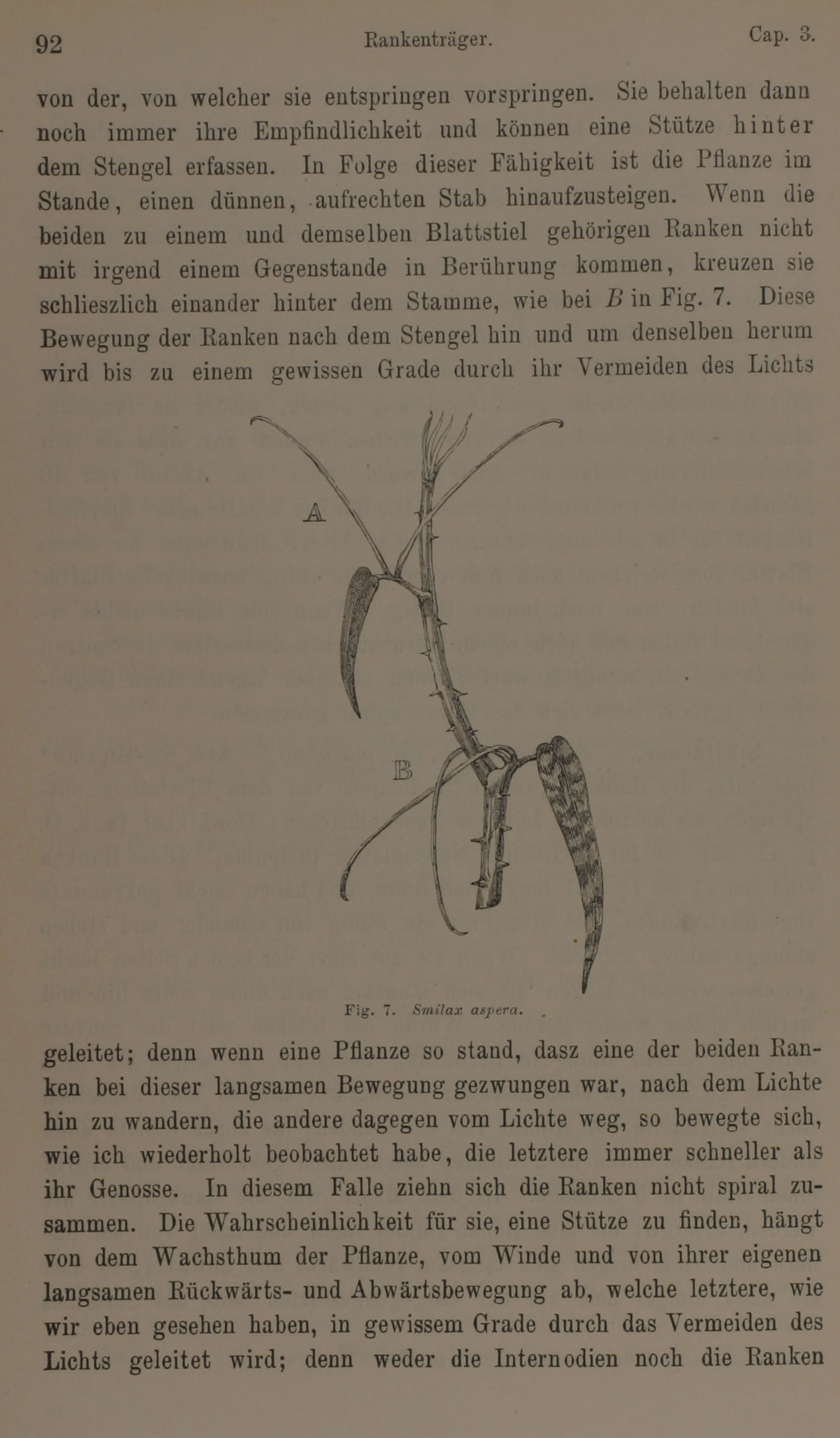 92 Rankenträger. Cap. 3.

von der, von welcher sie entspringen vorspringen. Sie behalten dann noch immer ihre Empfindlichkeit und können eine Stütze hinter dem Stengel erfassen. In Folge dieser Fähigkeit ist die Pflanze im Stande, einen dünnen, aufrechten Stab hinaufzusteigen. Wenn die beiden zu einem und demselben Blattstiel gehörigen Ranken nicht mit irgend einem Gegenstande in Berührung kommen, kreuzen sie schlieszlich einander hinter dem Stamme, wie bei $B$ in Fig. 7. Diese Bewegung der Ranken nach dem Stengel hin und um denselben herum wird bis zu einem gewissen Grade durch ihr Vermeiden des Lichts

A

B

Fig. 7. Smilax aspera.

geleitet; denn wenn eine Pflanze so stand, dasz eine der beiden Ranken bei dieser langsamen Bewegung gezwungen war, nach dem Lichte hin zu wandern, die andere dagegen vom Lichte weg, so bewegte sich, wie ich wiederholt beobachtet habe, die letztere immer schneller als ihr Genosse. In diesem Falle ziehn sich die Ranken nicht spiral zusammen. Die Wahrscheinlichkeit für sie, eine Stütze zu finden, hängt von dem Wachsthum der Pflanze, vom Winde und von ihrer eigenen langsamen Rückwärts- und Abwärtsbewegung ab, welche letztere, wie wir eben gesehen haben, in gewissem Grade durch das Vermeiden des Lichts geleitet wird; denn weder die Internodien noch die Ranken